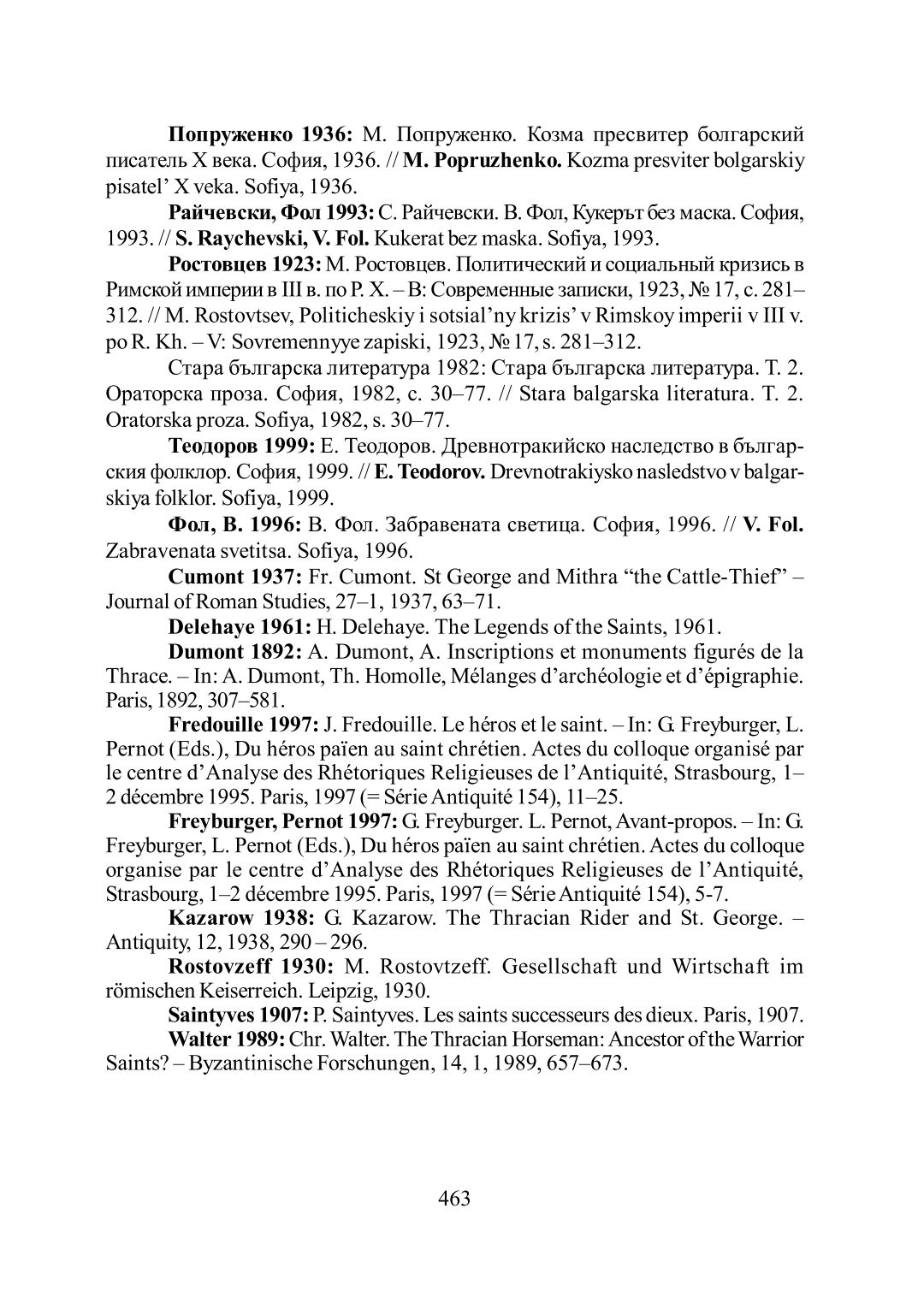 Попруженко 1936: М. Попруженко. Козма пресвитер болгарский писатель X века. София, 1936. // M. Popruzhenko. Kozma presviter bolgarskiy pisatel' X veka. Sofiya, 1936.

Райчевски, Фол 1993: С. Райчевски. В. Фол, Кукерът без маска. София, 1993. // S. Raychevski, V. Fol. Kukerat bez maska. Sofiya, 1993.

Ростовцев 1923: М. Ростовцев. Политический и социальный кризись в Римской империи в III в. по Р. Х. – В: Современные записки, 1923, № 17, с. 281–312. // M. Rostovtsev, Politicheskiy i sotsial'ny krizis' v Rimskoy imperii v III v. po R. Kh. – V: Sovremennyye zapiski, 1923, № 17, s. 281–312.

Стара българска литература 1982: Стара българска литература. Т. 2. Ораторска проза. София, 1982, с. 30–77. // Stara balgarska literatura. T. 2. Oratorska proza. Sofiya, 1982, s. 30–77.

Теодоров 1999: Е. Теодоров. Древнотракийско наследство в българския фолклор. София, 1999. // E. Teodorov. Drevnotrakiysko nasledstvo v balgarskiya folklor. Sofiya, 1999.

Фол, В. 1996: В. Фол. Забравената светица. София, 1996. // V. Fol. Zabravenata svetitsa. Sofiya, 1996.

Cumont 1937: Fr. Cumont. St George and Mithra "the Cattle-Thief" – Journal of Roman Studies, 27–1, 1937, 63–71.

Delehaye 1961: H. Delehaye. The Legends of the Saints, 1961.

Dumont 1892: A. Dumont, A. Inscriptions et monuments figurés de la Thrace. – In: A. Dumont, Th. Homolle, Mélanges d'archéologie et d'épigraphie. Paris, 1892, 307–581.

Fredouille 1997: J. Fredouille. Le héros et le saint. – In: G. Freyburger, L. Pernot (Eds.), Du héros païen au saint chrétien. Actes du colloque organisé par le centre d'Analyse des Rhétoriques Religieuses de l'Antiquité, Strasbourg, 1–2 décembre 1995. Paris, 1997 (= Série Antiquité 154), 11–25.

Freyburger, Pernot 1997: G. Freyburger. L. Pernot, Avant-propos. – In: G. Freyburger, L. Pernot (Eds.), Du héros païen au saint chrétien. Actes du colloque organise par le centre d'Analyse des Rhétoriques Religieuses de l'Antiquité, Strasbourg, 1–2 décembre 1995. Paris, 1997 (= Série Antiquité 154), 5-7.

Kazarow 1938: G. Kazarow. The Thracian Rider and St. George. – Antiquity, 12, 1938, 290 – 296.

Rostovzeff 1930: M. Rostovtzeff. Gesellschaft und Wirtschaft im römischen Keiserreich. Leipzig, 1930.

Saintyves 1907: P. Saintyves. Les saints successeurs des dieux. Paris, 1907.

Walter 1989: Chr. Walter. The Thracian Horseman: Ancestor of the Warrior Saints? – Byzantinische Forschungen, 14, 1, 1989, 657–673.

463